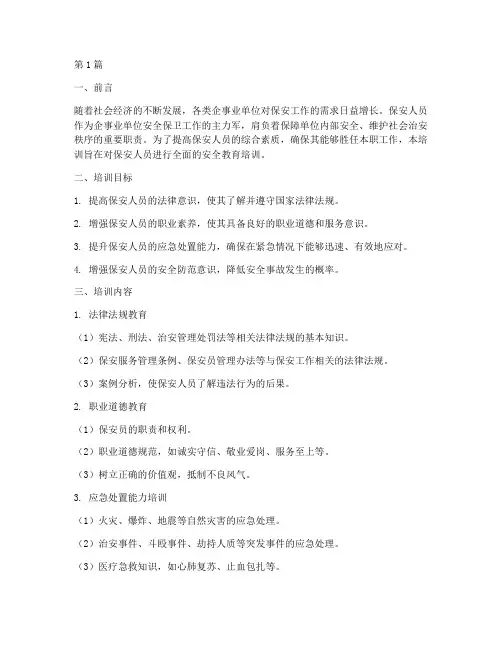 第1篇

一、前言

随着社会经济的不断发展，各类企事业单位对保安工作的需求日益增长。保安人员作为企事业单位安全保卫工作的主力军，肩负着保障单位内部安全、维护社会治安秩序的重要职责。为了提高保安人员的综合素质，确保其能够胜任本职工作，本培训旨在对保安人员进行全面的安全教育培训。

二、培训目标

1. 提高保安人员的法律意识，使其了解并遵守国家法律法规。

2. 增强保安人员的职业素养，使其具备良好的职业道德和服务意识。

3. 提升保安人员的应急处置能力，确保在紧急情况下能够迅速、有效地应对。

4. 增强保安人员的安全防范意识，降低安全事故发生的概率。

三、培训内容

1. 法律法规教育

（1）宪法、刑法、治安管理处罚法等相关法律法规的基本知识。

（2）保安服务管理条例、保安员管理办法等与保安工作相关的法律法规。

（3）案例分析，使保安人员了解违法行为的后果。

2. 职业道德教育

（1）保安员的职责和权利。

（2）职业道德规范，如诚实守信、敬业爱岗、服务至上等。

（3）树立正确的价值观，抵制不良风气。

3. 应急处置能力培训

（1）火灾、爆炸、地震等自然灾害的应急处理。

（2）治安事件、斗殴事件、劫持人质等突发事件的应急处理。

（3）医疗急救知识，如心肺复苏、止血包扎等。